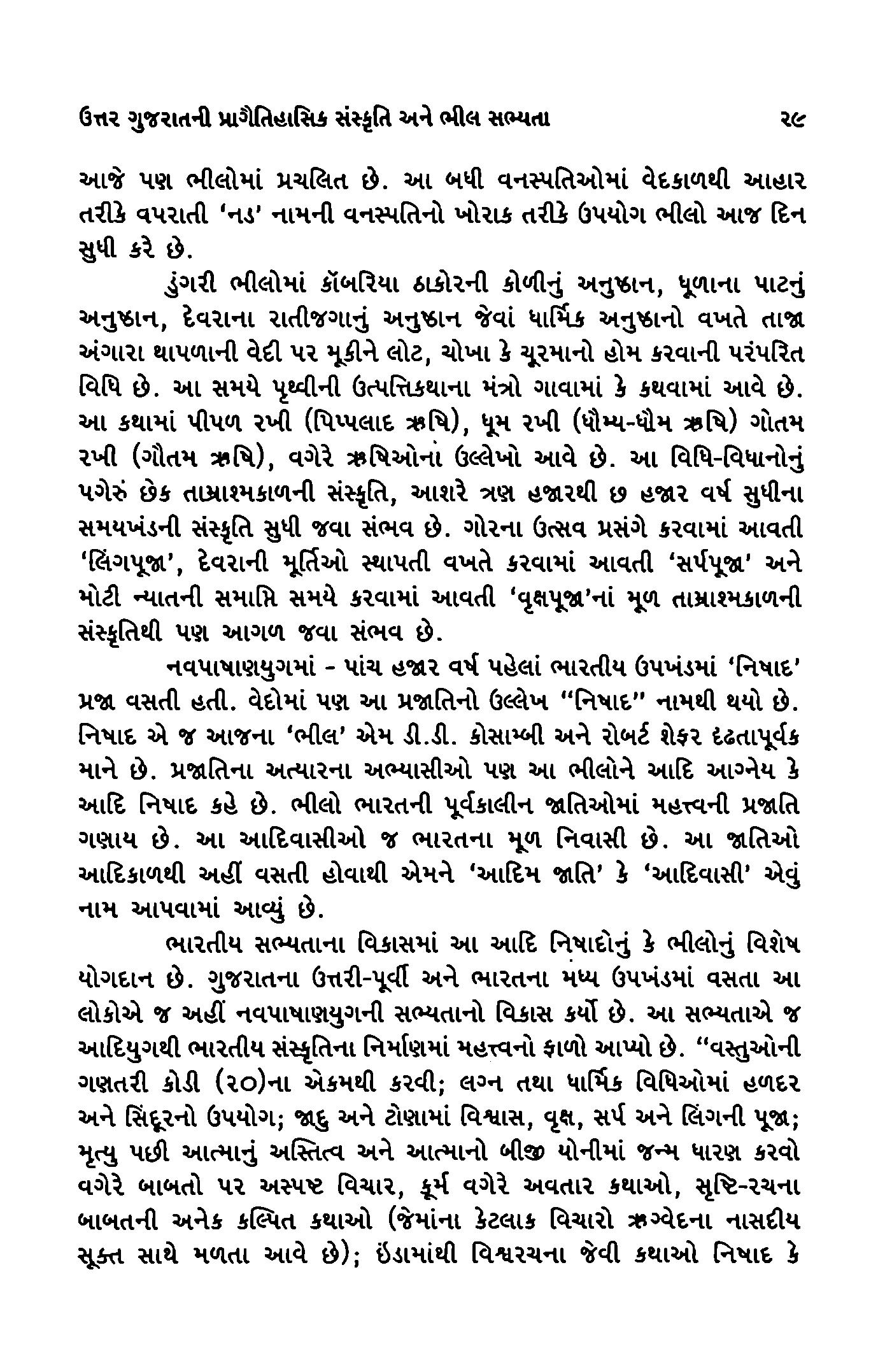 ઉત્તર ગુજરાતની પ્રાગૈતિહાસિક સંસ્કૃતિ અને ભીલ સભ્યતા ૨૯

આજે પણ ભીલોમાં પ્રચલિત છે. આ બધી વનસ્પતિઓમાં વેદકાળથી આહાર તરીકે વપરાતી 'નડ' નામની વનસ્પતિનો ખોરાક તરીકે ઉપયોગ ભીલો આજ દિન સુધી કરે છે.

ડુંગરી ભીલોમાં કૉબરિયા ઠાકોરની કોળીનું અનુષ્ઠાન, ધૂળાના પાટનું અનુષ્ઠાન, દેવરાના રાતીજગાનું અનુષ્ઠાન જેવાં ધાર્મિક અનુષ્ઠાનો વખતે તાજા અંગારા થાપળાની વેદી પર મૂકીને લોટ, ચોખા કે ચૂરમાનો હોમ કરવાની પરંપરિત વિધિ છે. આ સમયે પૃથ્વીની ઉત્પત્તિકથાના મંત્રો ગાવામાં કે કથવામાં આવે છે. આ કથામાં પીપળ રખી (પિપ્પલાદ ઋષિ), ધૂમ રખી (ધૌમ્ય-ધૌમ ઋષિ) ગોતમ રખી (ગૌતમ ઋષિ), વગેરે ઋષિઓનાં ઉલ્લેખો આવે છે. આ વિધિ-વિધાનોનું પગેરું છેક તામ્રાશ્મકાળની સંસ્કૃતિ, આશરે ત્રણ હજારથી છ હજાર વર્ષ સુધીના સમયખંડની સંસ્કૃતિ સુધી જવા સંભવ છે. ગોરના ઉત્સવ પ્રસંગે કરવામાં આવતી 'લિંગપૂજા', દેવરાની મૂર્તિઓ સ્થાપતી વખતે કરવામાં આવતી 'સર્પપૂજા' અને મોટી ન્યાતની સમાપ્તિ સમયે કરવામાં આવતી 'વૃક્ષપૂજા'નાં મૂળ તામ્રાશ્મકાળની સંસ્કૃતિથી પણ આગળ જવા સંભવ છે.

નવપાષાણયુગમાં - પાંચ હજાર વર્ષ પહેલાં ભારતીય ઉપખંડમાં 'નિષાદ' પ્રજા વસતી હતી. વેદોમાં પણ આ પ્રજાતિનો ઉલ્લેખ "નિષાદ" નામથી થયો છે. નિષાદ એ જ આજના 'ભીલ' એમ ડી.ડી. કોસામ્બી અને રોબર્ટ શેફર દૃઢતાપૂર્વક માને છે. પ્રજાતિના અત્યારના અભ્યાસીઓ પણ આ ભીલોને આદિ આગ્નેય કે આદિ નિષાદ કહે છે. ભીલો ભારતની પૂર્વકાલીન જાતિઓમાં મહત્ત્વની પ્રજાતિ ગણાય છે. આ આદિવાસીઓ જ ભારતના મૂળ નિવાસી છે. આ જાતિઓ આદિકાળથી અહીં વસતી હોવાથી એમને 'આદિમ જાતિ' કે 'આદિવાસી' એવું નામ આપવામાં આવ્યું છે.

ભારતીય સભ્યતાના વિકાસમાં આ આદિ નિષાદોનું કે ભીલોનું વિશેષ યોગદાન છે. ગુજરાતના ઉત્તરી-પૂર્વી અને ભારતના મધ્ય ઉપખંડમાં વસતા આ લોકોએ જ અહીં નવપાષાણયુગની સભ્યતાનો વિકાસ કર્યો છે. આ સભ્યતાએ જ આદિયુગથી ભારતીય સંસ્કૃતિના નિર્માણમાં મહત્ત્વનો ફાળો આપ્યો છે. "વસ્તુઓની ગણતરી કોડી (૨૦)ના એકમથી કરવી; લગ્ન તથા ધાર્મિક વિધિઓમાં હળદર અને સિંદૂરનો ઉપયોગ; જાદુ અને ટોણામાં વિશ્વાસ, વૃક્ષ, સર્પ અને લિંગની પૂજા; મૃત્યુ પછી આત્માનું અસ્તિત્વ અને આત્માનો બીજી યોનીમાં જન્મ ધારણ કરવો વગેરે બાબતો પર અસ્પષ્ટ વિચાર, કૂર્મ વગેરે અવતાર કથાઓ, સૃષ્ટિ-રચના બાબતની અનેક કલ્પિત કથાઓ (જેમાંના કેટલાક વિચારો ઋગ્વેદના નાસદીય સૂક્ત સાથે મળતા આવે છે); ઇંડામાંથી વિશ્વરચના જેવી કથાઓ નિષાદ કે